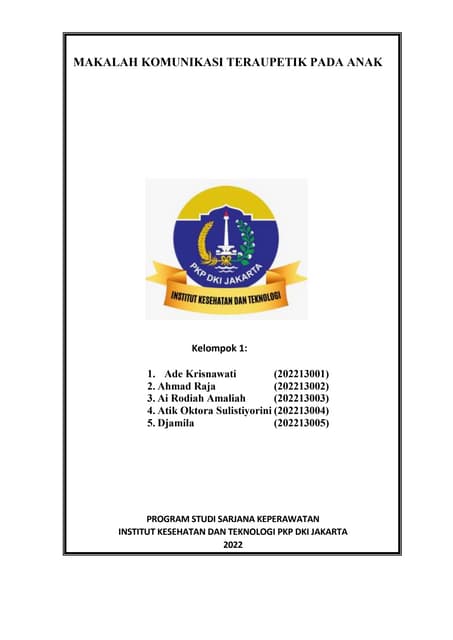 MAKALAH KOMUNIKASI TERAUPETIK PADA ANAK

PKP DKI JAKARTA

INSTITUT KESEHATAN DAN TEKNOLOGI

Kelompok 1:

1. Ade Krisnawati (202213001)
2. Ahmad Raja (202213002)
3. Ai Rodiah Amaliah (202213003)
4. Atik Oktora Sulistiyorini (202213004)
5. Djamila (202213005)

PROGRAM STUDI SARJANA KEPERAWATAN
INSTITUT KESEHATAN DAN TEKNOLOGI PKP DKI JAKARTA
2022